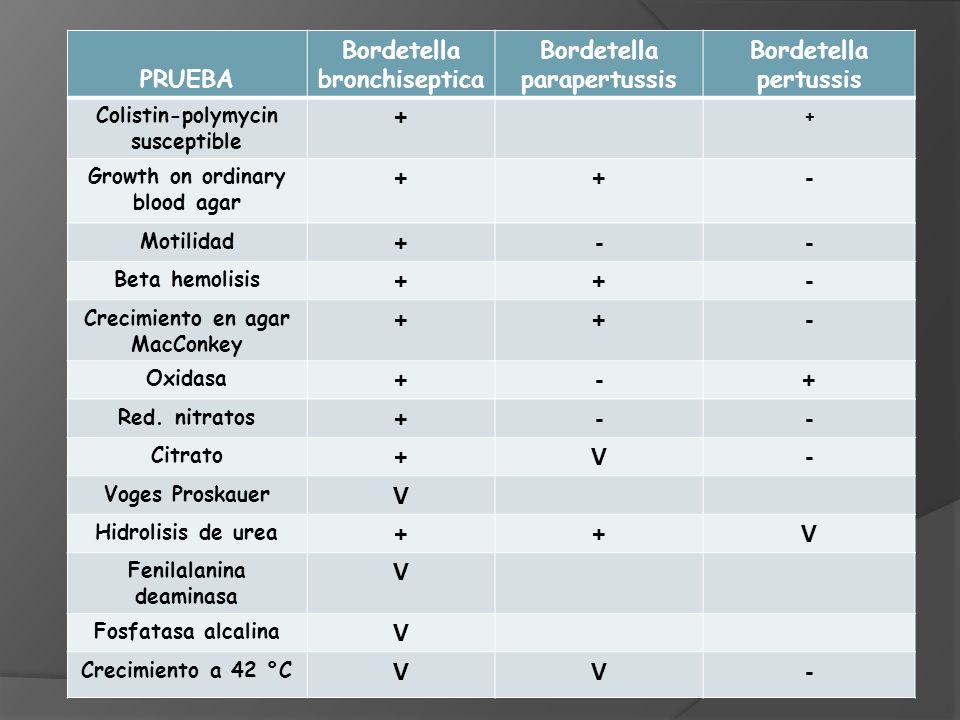 | PRUEBA | Bordetella bronchiseptica | Bordetella parapertussis | Bordetella pertussis |
|---|---|---|---|
| Colistin-polymycin susceptible | + | | + |
| Growth on ordinary blood agar | + | + | - |
| Motilidad | + | - | - |
| Beta hemolisis | + | + | - |
| Crecimiento en agar MacConkey | + | + | - |
| Oxidasa | + | - | + |
| Red. nitratos | + | - | - |
| Citrato | + | V | - |
| Voges Proskauer | V | | |
| Hidrolisis de urea | + | + | V |
| Fenilalanina deaminasa | V | | |
| Fosfatasa alcalina | V | | |
| Crecimiento a 42 °C | V | V | - |